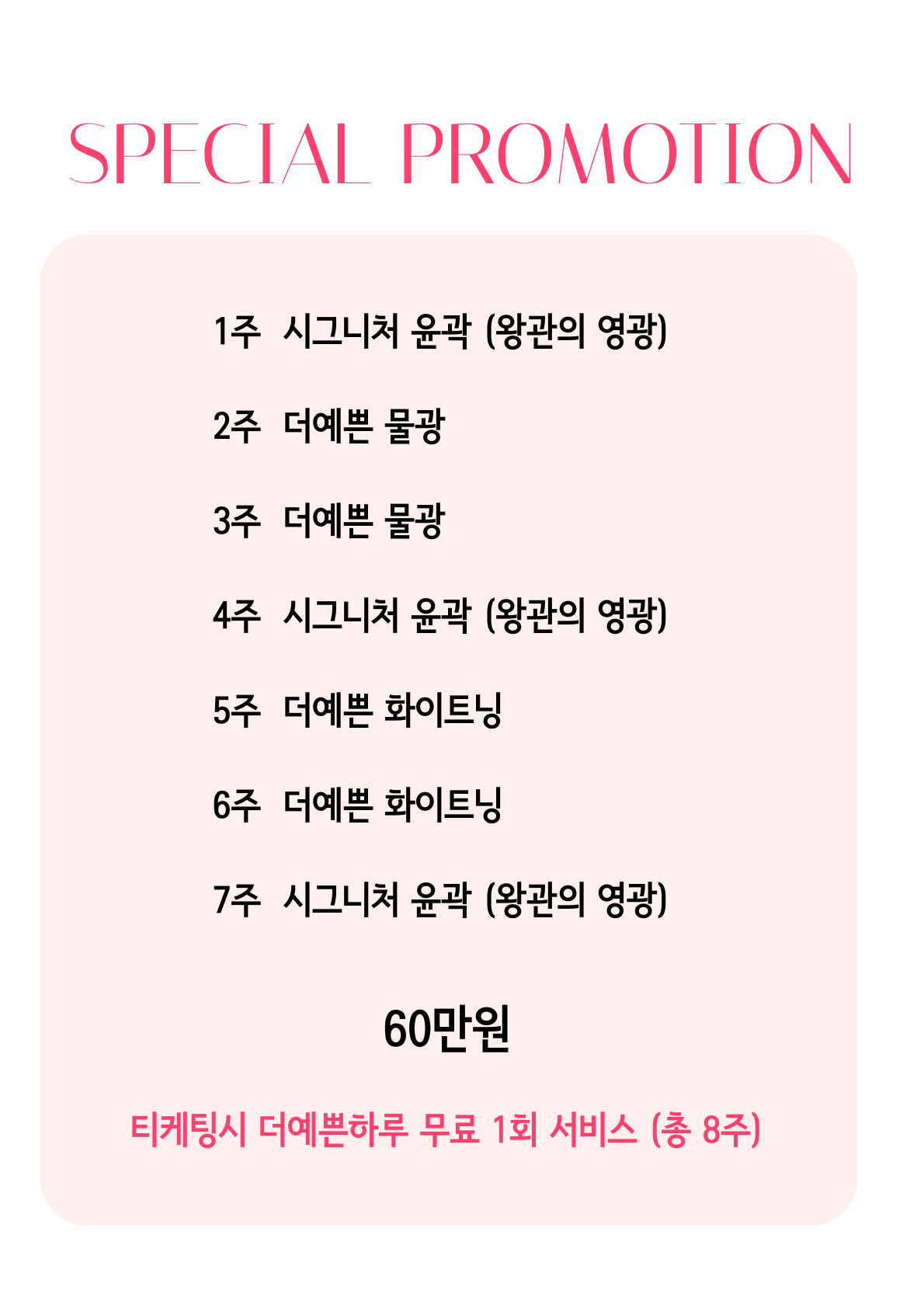 SPECIAL PROMOTION

1주 시그니처 윤곽 (왕관의 영광)

2주 더예쁜 물광

3주 더예쁜 물광

4주 시그니처 윤곽 (왕관의 영광)

5주 더예쁜 화이트닝

6주 더예쁜 화이트닝

7주 시그니처 윤곽 (왕관의 영광)

60만원

티케팅시 더예쁜하루 무료 1회 서비스 (총 8주)